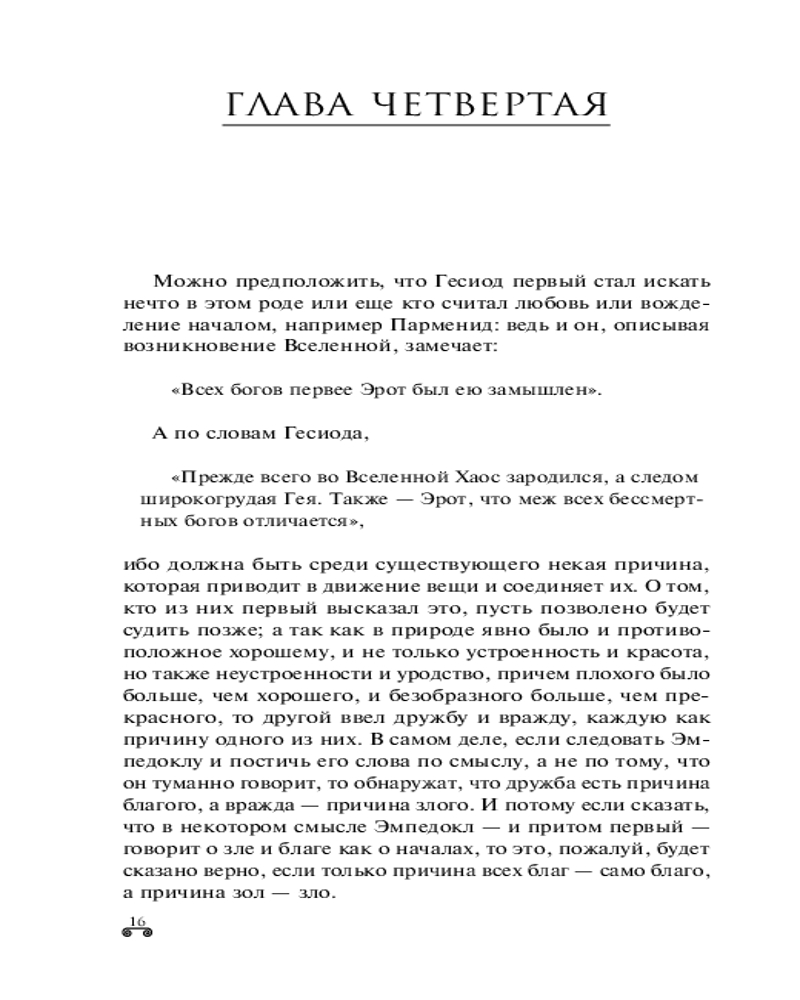 ГЛАВА ЧЕТВЕРТАЯ

Можно предположить, что Гесиод первый стал искать нечто в этом роде или еще кто считал любовь или вожделение началом, например Парменид: ведь и он, описывая возникновение Вселенной, замечает:

«Всех богов первее Эрот был ею замышлен».

А по словам Гесиода,

«Прежде всего во Вселенной Хаос зародился, а следом широкогрудая Гея. Также — Эрот, что меж всех бессмертных богов отличается»,

ибо должна быть среди существующего некая причина, которая приводит в движение вещи и соединяет их. О том, кто из них первый высказал это, пусть позволено будет судить позже; а так как в природе явно было и противоположное хорошему, и не только устроенность и красота, но также неустроенности и уродство, причем плохого было больше, чем хорошего, и безобразного больше, чем прекрасного, то другой ввел дружбу и вражду, каждую как причину одного из них. В самом деле, если следовать Эмпедоклу и постичь его слова по смыслу, а не по тому, что он туманно говорит, то обнаружат, что дружба есть причина благого, а вражда — причина злого. И потому если сказать, что в некотором смысле Эмпедокл — и притом первый — говорит о зле и благе как о началах, то это, пожалуй, будет сказано верно, если только причина всех благ — само благо, а причина зол — зло.

16